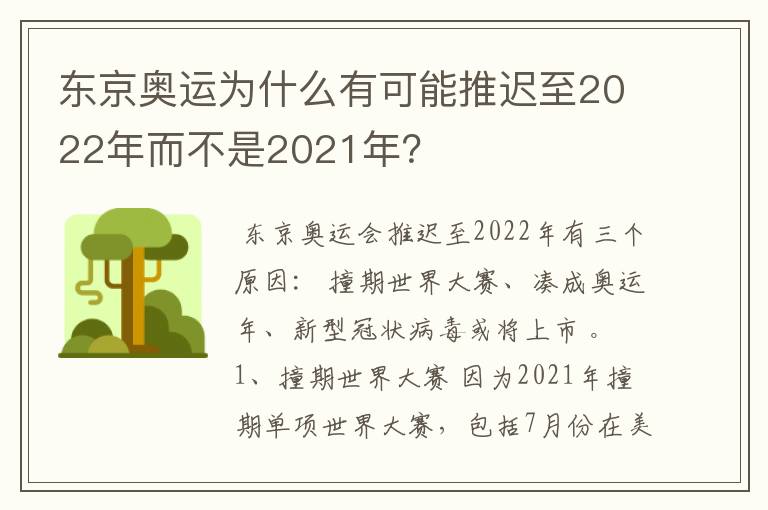 东京奥运为什么有可能推迟至2022年而不是2021年？

东京奥运会推迟至2022年有三个原因：撞期世界大赛、凑成奥运年、新型冠状病毒或将上市。

1、撞期世界大赛 因为2021年撞期单项世界大赛，包括7月份在美